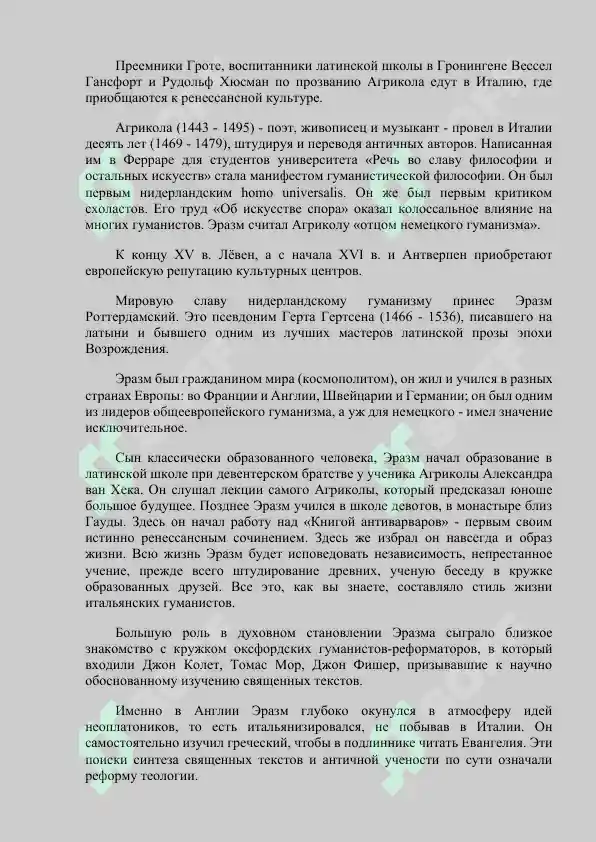 Преемники Гроте, воспитанники латинской школы в Гронингене Вессел Гансфорт и Рудольф Хюсман по прозванию Агрикола едут в Италию, где приобщаются к ренессансной культуре.

Агрикола (1443 - 1495) - поэт, живописец и музыкант - провел в Италии десять лет (1469 - 1479), штудируя и переводя античных авторов. Написанная им в Ферраре для студентов университета «Речь во славу философии и остальных искусств» стала манифестом гуманистической философии. Он был первым нидерландским homo universalis. Он же был первым критиком схоластов. Его труд «Об искусстве спора» оказал колоссальное влияние на многих гуманистов. Эразм считал Агриколу «отцом немецкого гуманизма».

К концу XV в. Лёвен, а с начала XVI в. и Антверпен приобретают европейскую репутацию культурных центров.

Мировую славу нидерландскому гуманизму принес Эразм Роттердамский. Это псевдоним Герта Гертсена (1466 - 1536), писавшего на латыни и бывшего одним из лучших мастеров латинской прозы эпохи Возрождения.

Эразм был гражданином мира (космополитом), он жил и учился в разных странах Европы: во Франции и Англии, Швейцарии и Германии; он был одним из лидеров общеевропейского гуманизма, а уж для немецкого - имел значение исключительное.

Сын классически образованного человека, Эразм начал образование в латинской школе при девентерском братстве у ученика Агриколы Александра ван Хека. Он слушал лекции самого Агриколы, который предсказал юноше большое будущее. Позднее Эразм учился в школе девотов, в монастыре близ Гауды. Здесь он начал работу над «Книгой антиварваров» - первым своим истинно ренессансным сочинением. Здесь же избрал он навсегда и образ жизни. Всю жизнь Эразм будет исповедовать независимость, непрестанное учение, прежде всего штудирование древних, ученую беседу в кружке образованных друзей. Все это, как вы знаете, составляло стиль жизни итальянских гуманистов.

Большую роль в духовном становлении Эразма сыграло близкое знакомство с кружком оксфордских гуманистов-реформаторов, в который входили Джон Колет, Томас Мор, Джон Фишер, призывавшие к научно обоснованному изучению священных текстов.

Именно в Англии Эразм глубоко окунулся в атмосферу идей неоплатоников, то есть итальянизировался, не побывав в Италии. Он самостоятельно изучил греческий, чтобы в подлиннике читать Евангелия. Эти поиски синтеза священных текстов и античной учености по сути означали реформу теологии.